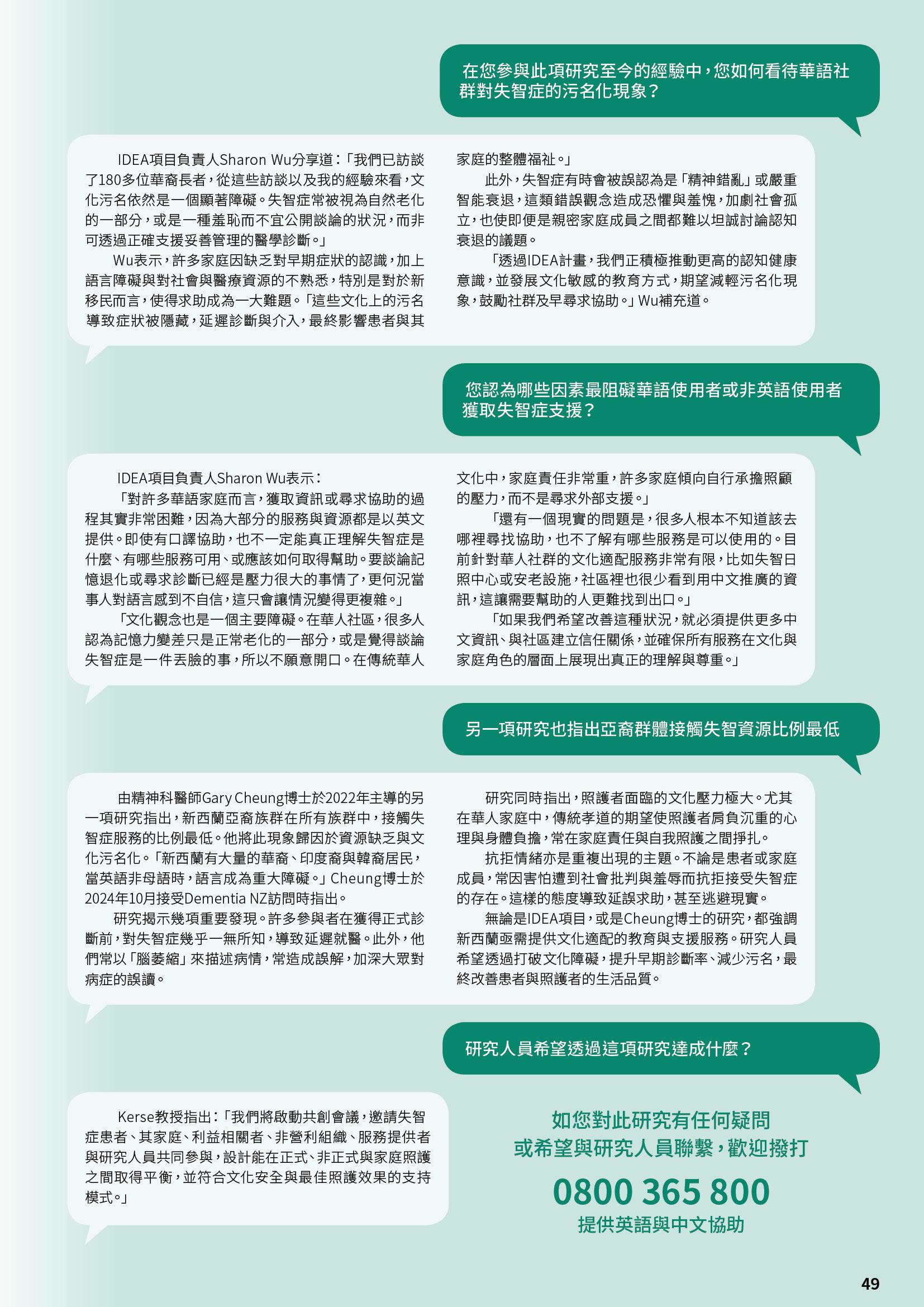 在您參與此項研究至今的經驗中，您如何看待華語社群對失智症的污名化現象？

IDEA項目負責人Sharon Wu分享道：「我們已訪談了180多位華裔長者，從這些訪談以及我的經驗來看，文化污名依然是一個顯著障礙。失智症常被視為自然老化的一部分，或是一種羞恥而不宜公開談論的狀況，而非可透過正確支援妥善管理的醫學診斷。」

Wu表示，許多家庭因缺乏對早期症狀的認識，加上語言障礙與對社會與醫療資源的不熟悉，特別是對於新移民而言，使得求助成為一大難題。「這些文化上的污名導致症狀被隱藏，延遲診斷與介入，最終影響患者與其家庭的整體福祉。」

此外，失智症有時會被誤認為是「精神錯亂」或嚴重智能衰退，這類錯誤觀念造成恐懼與羞愧，加劇社會孤立，也使即便是親密家庭成員之間都難以坦誠討論認知衰退的議題。

「透過IDEA計畫，我們正積極推動更高的認知健康意識，並發展文化敏感的教育方式，期望減輕污名化現象，鼓勵社群及早尋求協助。」Wu補充道。

您認為哪些因素最阻礙華語使用者或非英語使用者獲取失智症支援？

IDEA項目負責人Sharon Wu表示：

「對許多華語家庭而言，獲取資訊或尋求協助的過程其實非常困難，因為大部分的服務與資源都是以英文提供。即使有口譯協助，也不一定能真正理解失智症是什麼、有哪些服務可用、或應該如何取得幫助。要談論記憶退化或尋求診斷已經是壓力很大的事情了，更何況當事人對語言感到不自信，這只會讓情況變得更複雜。」

「文化觀念也是一個主要障礙。在華人社區，很多人認為記憶力變差只是正常老化的一部分，或是覺得談論失智症是一件丟臉的事，所以不願意開口。在傳統華人文化中，家庭責任非常重，許多家庭傾向自行承擔照顧的壓力，而不是尋求外部支援。」

「還有一個現實的問題是，很多人根本不知道該去哪裡尋找協助，也不了解有哪些服務是可以使用的。目前針對華人社群的文化適配服務非常有限，比如失智日照中心或安老設施，社區裡也很少看到用中文推廣的資訊，這讓需要幫助的人更難找到出口。」

「如果我們希望改善這種狀況，就必須提供更多中文資訊、與社區建立信任關係，並確保所有服務在文化與家庭角色的層面上展現出真正的理解與尊重。」

另一項研究也指出亞裔群體接觸失智資源比例最低

由精神科醫師Gary Cheung博士於2022年主導的另一項研究指出，新西蘭亞裔族群在所有族群中，接觸失智症服務的比例最低。他將此現象歸因於資源缺乏與文化污名化。「新西蘭有大量的華裔、印度裔與韓裔居民，當英語非母語時，語言成為重大障礙。」Cheung博士於2024年10月接受Dementia NZ訪問時指出。

研究揭示幾項重要發現。許多參與者在獲得正式診斷前，對失智症幾乎一無所知，導致延遲就醫。此外，他們常以「腦萎縮」來描述病情，常造成誤解，加深大眾對病症的誤讀。

研究同時指出，照護者面臨的文化壓力極大。尤其在華人家庭中，傳統孝道的期望使照護者肩負沉重的心理與身體負擔，常在家庭責任與自我照護之間掙扎。

抗拒情緒亦是重複出現的主題。不論是患者或家庭成員，常因害怕遭到社會批判與羞辱而抗拒接受失智症的存在。這樣的態度導致延誤求助，甚至逃避現實。

無論是IDEA項目，或是Cheung博士的研究，都強調新西蘭亟需提供文化適配的教育與支援服務。研究人員希望透過打破文化障礙，提升早期診斷率、減少污名，最終改善患者與照護者的生活品質。

研究人員希望透過這項研究達成什麼？

Kerse教授指出：「我們將啟動共創會議，邀請失智症患者、其家庭、利益相關者、非營利組織、服務提供者與研究人員共同參與，設計能在正式、非正式與家庭照護之間取得平衡，並符合文化安全與最佳照護效果的支持模式。」

如您對此研究有任何疑問
或希望與研究人員聯繫，歡迎撥打
0800 365 800
提供英語與中文協助

49